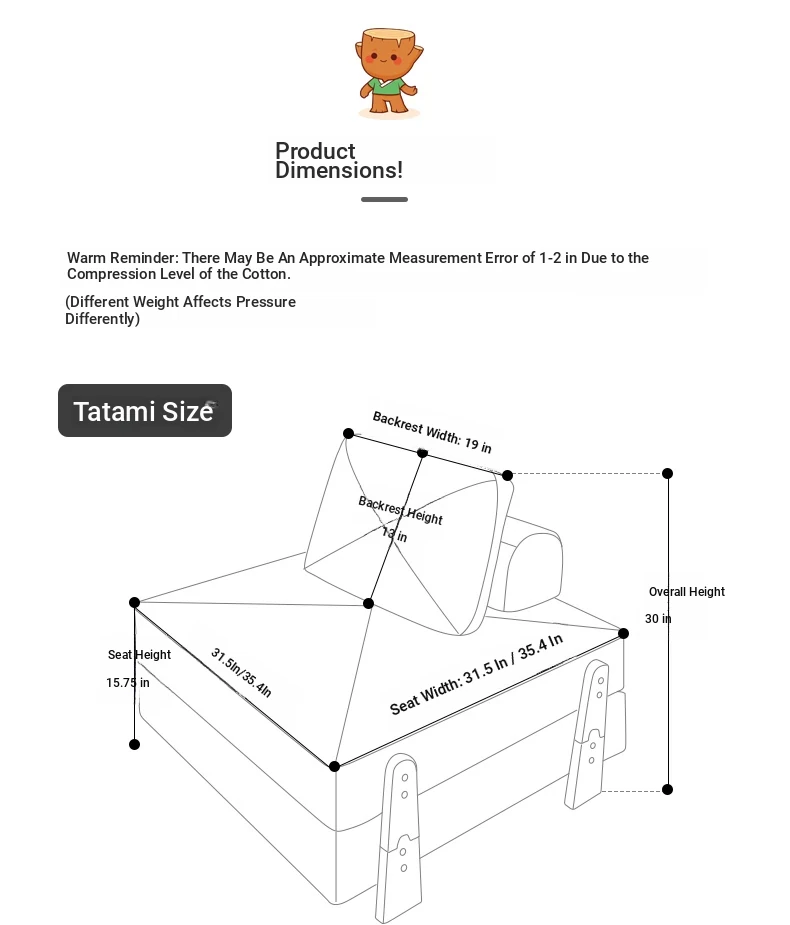 Product Dimensions!

Warm Reminder: There May Be An Approximate Measurement Error of 1-2 in Due to the Compression Level of the Cotton.

(Different Weight Affects Pressure Differently)

Tatami Size

Backrest Width: 19 in

Backrest Height 13 in

Overall Height 30 in

Seat Height 15.75 in

31.5In/35.4In

Seat Width: 31.5 In / 35.4 In